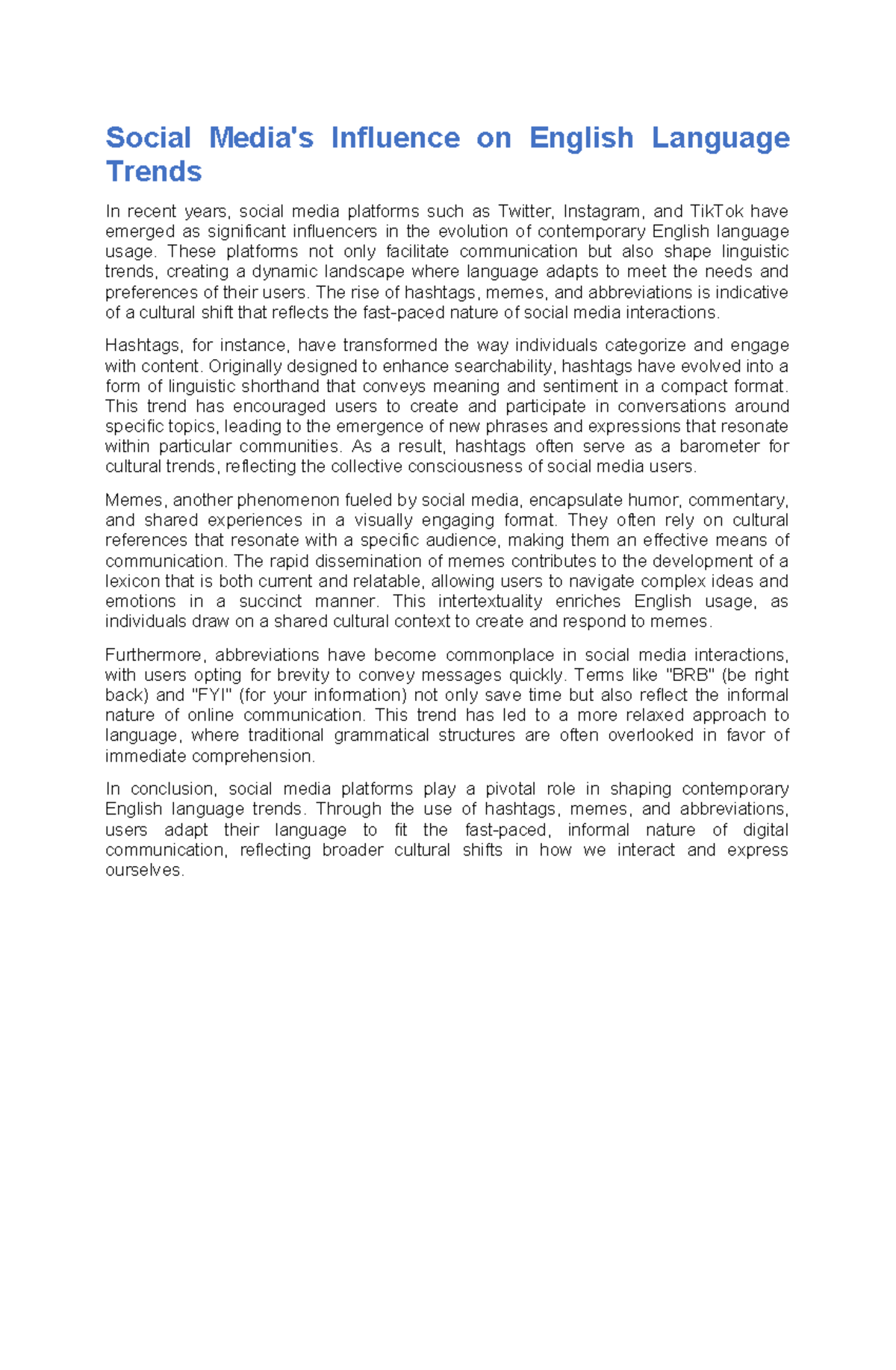 Social Media's Influence on English Language Trends

In recent years, social media platforms such as Twitter, Instagram, and TikTok have emerged as significant influencers in the evolution of contemporary English language usage. These platforms not only facilitate communication but also shape linguistic trends, creating a dynamic landscape where language adapts to meet the needs and preferences of their users. The rise of hashtags, memes, and abbreviations is indicative of a cultural shift that reflects the fast-paced nature of social media interactions.

Hashtags, for instance, have transformed the way individuals categorize and engage with content. Originally designed to enhance searchability, hashtags have evolved into a form of linguistic shorthand that conveys meaning and sentiment in a compact format. This trend has encouraged users to create and participate in conversations around specific topics, leading to the emergence of new phrases and expressions that resonate within particular communities. As a result, hashtags often serve as a barometer for cultural trends, reflecting the collective consciousness of social media users.

Memes, another phenomenon fueled by social media, encapsulate humor, commentary, and shared experiences in a visually engaging format. They often rely on cultural references that resonate with a specific audience, making them an effective means of communication. The rapid dissemination of memes contributes to the development of a lexicon that is both current and relatable, allowing users to navigate complex ideas and emotions in a succinct manner. This intertextuality enriches English usage, as individuals draw on a shared cultural context to create and respond to memes.

Furthermore, abbreviations have become commonplace in social media interactions, with users opting for brevity to convey messages quickly. Terms like "BRB" (be right back) and "FYI" (for your information) not only save time but also reflect the informal nature of online communication. This trend has led to a more relaxed approach to language, where traditional grammatical structures are often overlooked in favor of immediate comprehension.

In conclusion, social media platforms play a pivotal role in shaping contemporary English language trends. Through the use of hashtags, memes, and abbreviations, users adapt their language to fit the fast-paced, informal nature of digital communication, reflecting broader cultural shifts in how we interact and express ourselves.